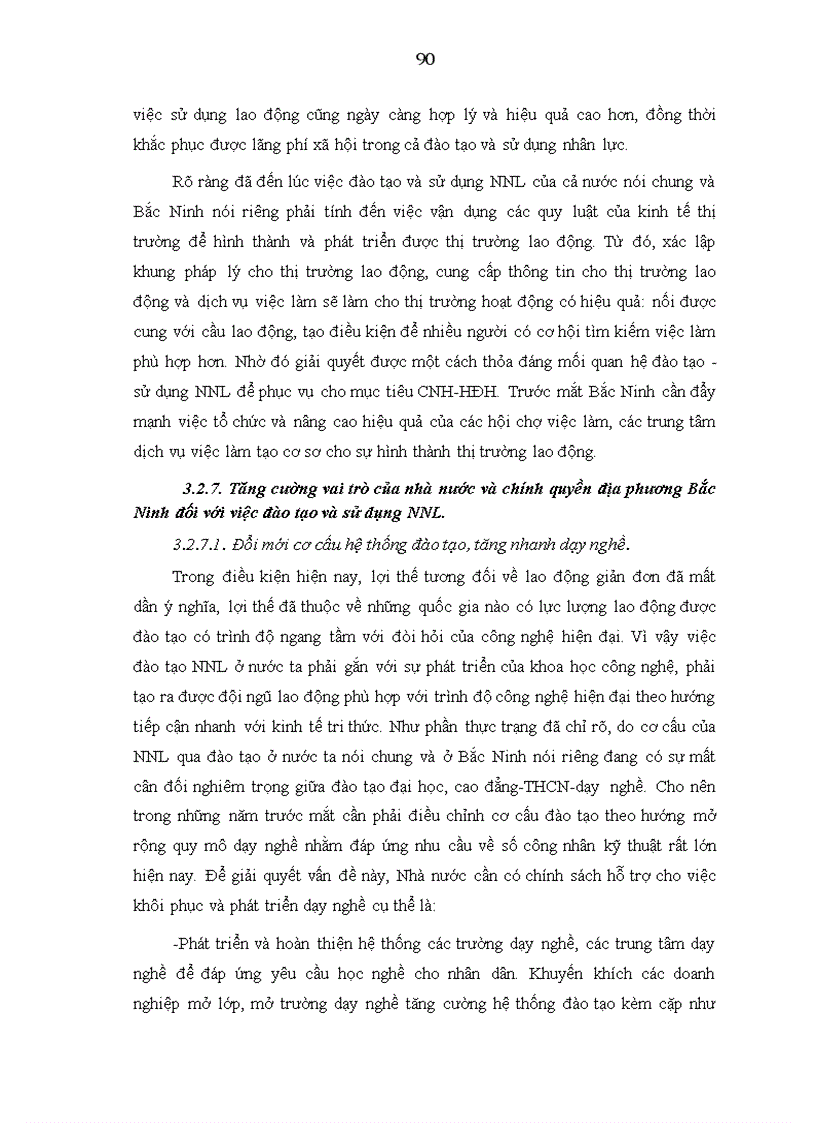 90

việc sử dụng lao động cũng ngày càng hợp lý và hiệu quả cao hơn, đồng thời khắc phục được lãng phí xã hội trong cả đào tạo và sử dụng nhân lực.

Rõ ràng đã đến lúc việc đào tạo và sử dụng NNL của cả nước nói chung và Bắc Ninh nói riêng phải tính đến việc vận dụng các quy luật của kinh tế thị trường để hình thành và phát triển được thị trường lao động. Từ đó, xác lập khung pháp lý cho thị trường lao động, cung cấp thông tin cho thị trường lao động và dịch vụ việc làm sẽ làm cho thị trường hoạt động có hiệu quả: nối được cung với cầu lao động, tạo điều kiện để nhiều người có cơ hội tìm kiếm việc làm phù hợp hơn. Nhờ đó giải quyết được một cách thỏa đáng mối quan hệ đào tạo - sử dụng NNL để phục vụ cho mục tiêu CNH-HĐH. Trước mắt Bắc Ninh cần đẩy mạnh việc tổ chức và nâng cao hiệu quả của các hội chợ việc làm, các trung tâm dịch vụ việc làm tạo cơ sơ cho sự hình thành thị trường lao động.

3.2.7. Tăng cường vai trò của nhà nước và chính quyền địa phương Bắc Ninh đối với việc đào tạo và sử dụng NNL.

3.2.7.1. Đổi mới cơ cấu hệ thống đào tạo, tăng nhanh dạy nghề.

Trong điều kiện hiện nay, lợi thế tương đối về lao động giản đơn đã mất dần ý nghĩa, lợi thế đã thuộc về những quốc gia nào có lực lượng lao động được đào tạo có trình độ ngang tầm với đòi hỏi của công nghệ hiện đại. Vì vậy việc đào tạo NNL ở nước ta phải gắn với sự phát triển của khoa học công nghệ, phải tạo ra được đội ngũ lao động phù hợp với trình độ công nghệ hiện đại theo hướng tiếp cận nhanh với kinh tế tri thức. Như phần thực trạng đã chỉ rõ, do cơ cấu của NNL qua đào tạo ở nước ta nói chung và ở Bắc Ninh nói riêng đang có sự mất cân đối nghiêm trọng giữa đào tạo đại học, cao đẳng-THCN-dạy nghề. Cho nên trong những năm trước mắt cần phải điều chỉnh cơ cấu đào tạo theo hướng mở rộng quy mô dạy nghề nhằm đáp ứng nhu cầu về số công nhân kỹ thuật rất lớn hiện nay. Để giải quyết vấn đề này, Nhà nước cần có chính sách hỗ trợ cho việc khôi phục và phát triển dạy nghề cụ thể là:

-Phát triển và hoàn thiện hệ thống các trường dạy nghề, các trung tâm dạy nghề để đáp ứng yêu cầu học nghề cho nhân dân. Khuyến khích các doanh nghiệp mở lớp, mở trường dạy nghề tăng cường hệ thống đào tạo kèm cặp như